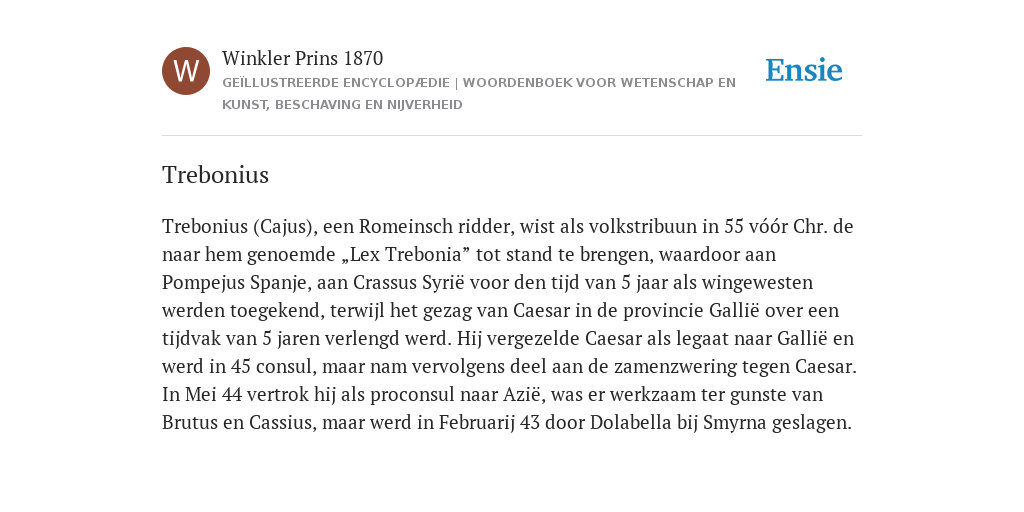 W

Winkler Prins 1870

GEÏLLUSTREERDE ENCYCLOPÆDIE | WOORDENBOEK VOOR WETENSCHAP EN KUNST, BESCHAVING EN NIJVERHEID

Ensie

Trebonius

Trebonius (Cajus), een Romeinsch ridder, wist als volkstribuun in 55 vóór Chr. de naar hem genoemde „Lex Trebonia” tot stand te brengen, waardoor aan Pompejus Spanje, aan Crassus Syrië voor den tijd van 5 jaar als wingewesten werden toegekend, terwijl het gezag van Caesar in de provincie Gallië over een tijdvak van 5 jaren verlengd werd. Hij vergezelde Caesar als legaat naar Gallië en werd in 45 consul, maar nam vervolgens deel aan de zamenzwering tegen Caesar. In Mei 44 vertrok hij als proconsul naar Azië, was er werkzaam ter gunste van Brutus en Cassius, maar werd in Februarij 43 door Dolabella bij Smyrna geslagen.